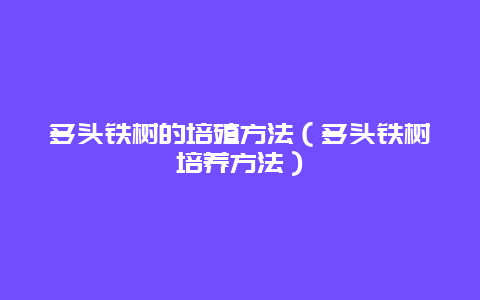 多头铁树的培殖方法（多头铁树培养方法）